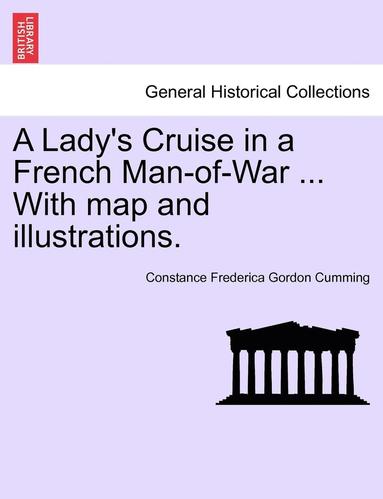 BRITISH LIBRARY

General Historical Collections

A Lady's Cruise in a French Man-of-War ... With map and illustrations.

Constance Frederica Gordon Cumming